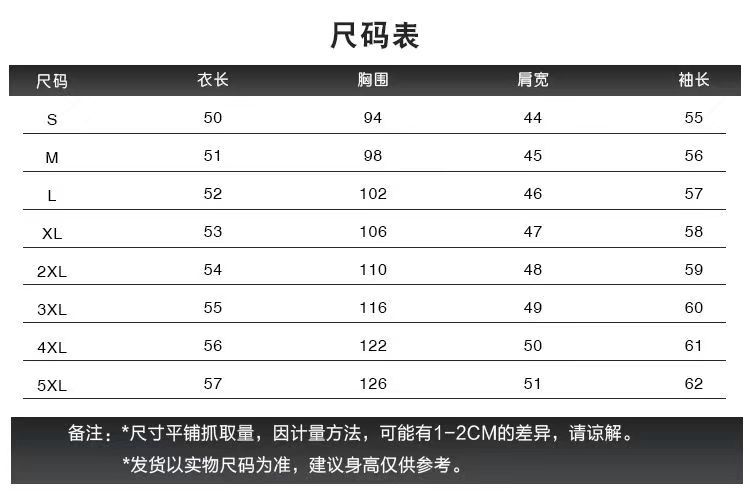 尺码表

| 尺码 | 衣长 | 胸围 | 肩宽 | 袖长 |
|---|---|---|---|---|
| S | 50 | 94 | 44 | 55 |
| M | 51 | 98 | 45 | 56 |
| L | 52 | 102 | 46 | 57 |
| XL | 53 | 106 | 47 | 58 |
| 2XL | 54 | 110 | 48 | 59 |
| 3XL | 55 | 116 | 49 | 60 |
| 4XL | 56 | 122 | 50 | 61 |
| 5XL | 57 | 126 | 51 | 62 |

备注：*尺寸平铺抓取量，因计量方法，可能有1-2CM的差异，请谅解。
*发货以实物尺码为准，建议身高仅供参考。